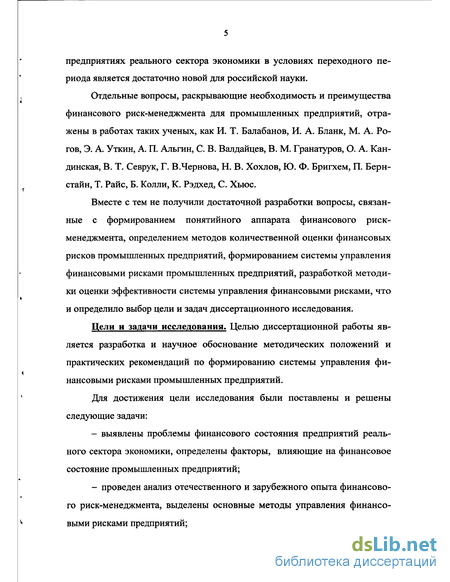 5

предприятиях реального сектора экономики в условиях переходного периода является достаточно новой для российской науки.

Отдельные вопросы, раскрывающие необходимость и преимущества финансового риск-менеджмента для промышленных предприятий, отражены в работах таких ученых, как И. Т. Балабанов, И. А. Бланк, М. А. Рогов, Э. А. Уткин, А. П. Альгин, С. В. Валдайцев, В. М. Гранатуров, О. А. Кандинская, В. Т. Севрук, Г. В.Чернова, Н. В. Хохлов, Ю. Ф. Бригхем, П. Бернстайн, Т. Райс, Б. Колли, К. Рэдхед, С. Хьюс.

Вместе с тем не получили достаточной разработки вопросы, связанные с формированием понятийного аппарата финансового риск-менеджмента, определением методов количественной оценки финансовых рисков промышленных предприятий, формированием системы управления финансовыми рисками промышленных предприятий, разработкой методики оценки эффективности системы управления финансовыми рисками, что и определило выбор цели и задач диссертационного исследования.

Цели и задачи исследования. Целью диссертационной работы является разработка и научное обоснование методических положений и практических рекомендаций по формированию системы управления финансовыми рисками промышленных предприятий.

Для достижения цели исследования были поставлены и решены следующие задачи:

– выявлены проблемы финансового состояния предприятий реального сектора экономики, определены факторы, влияющие на финансовое состояние промышленных предприятий;

– проведен анализ отечественного и зарубежного опыта финансового риск-менеджмента, выделены основные методы управления финансовыми рисками предприятий;

dsLib.net
библиотека диссертаций